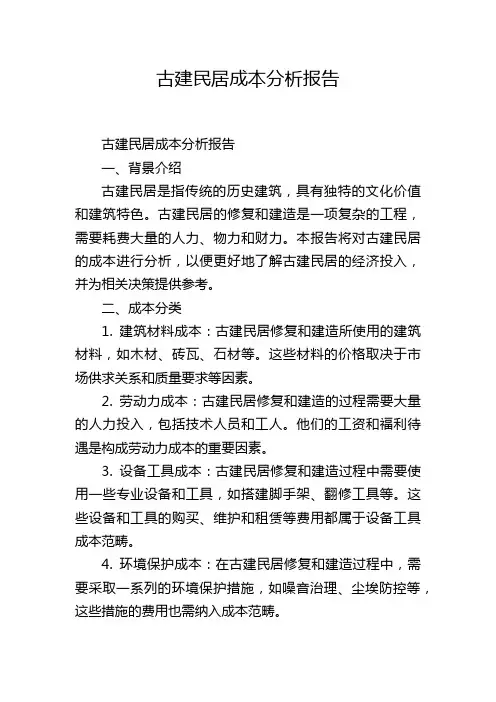 古建民居成本分析报告

古建民居成本分析报告

一、背景介绍

古建民居是指传统的历史建筑，具有独特的文化价值和建筑特色。古建民居的修复和建造是一项复杂的工程，需要耗费大量的人力、物力和财力。本报告将对古建民居的成本进行分析，以便更好地了解古建民居的经济投入，并为相关决策提供参考。

二、成本分类

1. 建筑材料成本：古建民居修复和建造所使用的建筑材料，如木材、砖瓦、石材等。这些材料的价格取决于市场供求关系和质量要求等因素。

2. 劳动力成本：古建民居修复和建造的过程需要大量的人力投入，包括技术人员和工人。他们的工资和福利待遇是构成劳动力成本的重要因素。

3. 设备工具成本：古建民居修复和建造过程中需要使用一些专业设备和工具，如搭建脚手架、翻修工具等。这些设备和工具的购买、维护和租赁等费用都属于设备工具成本范畴。

4. 环境保护成本：在古建民居修复和建造过程中，需要采取一系列的环境保护措施，如噪音治理、尘埃防控等，这些措施的费用也需纳入成本范畴。